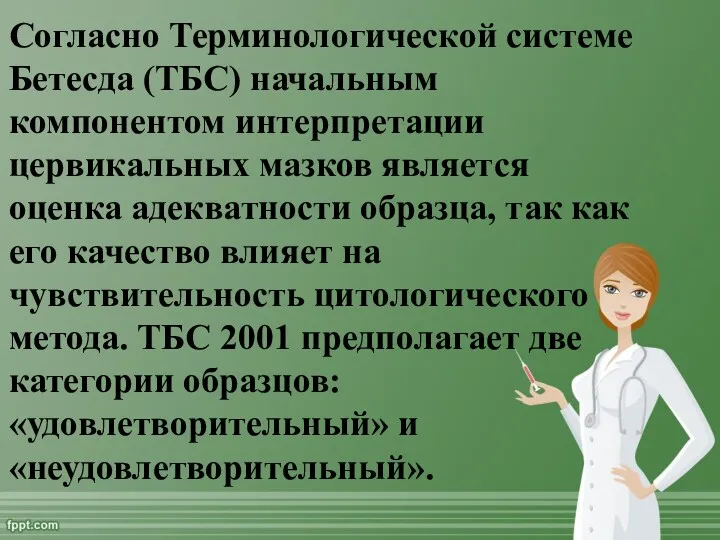 Согласно Терминологической системе Бетесда (ТБС) начальным компонентом интерпретации цервикальных мазков является оценка адекватности образца, так как его качество влияет на чувствительность цитологического метода. ТБС 2001 предполагает две категории образцов: «удовлетворительный» и «неудовлетворительный».

fppt.com